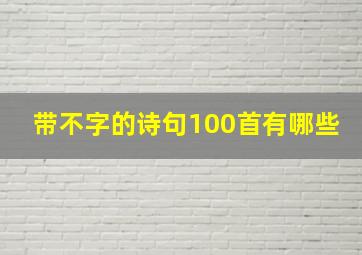 带不字的诗句100首有哪些